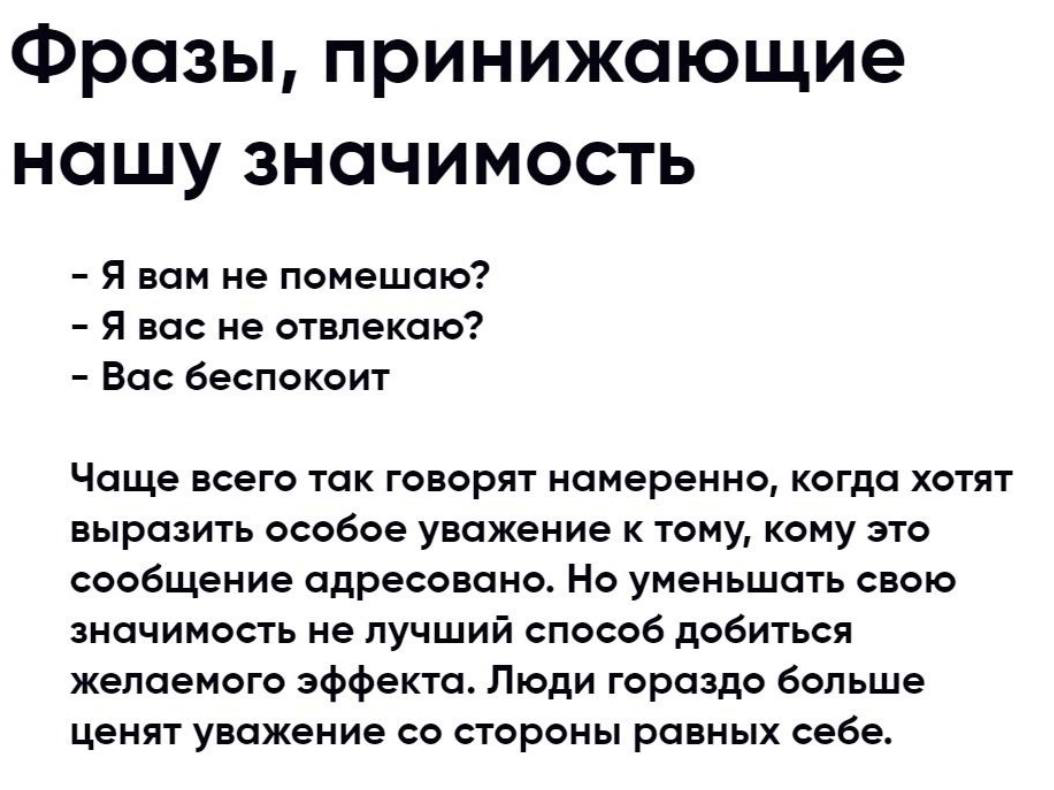 Фразы, принижающие нашу значимость

- Я вам не помешаю?
- Я вас не отвлекаю?
- Вас беспокоит

Чаще всего так говорят намеренно, когда хотят выразить особое уважение к тому, кому это сообщение адресовано. Но уменьшать свою значимость не лучший способ добиться желаемого эффекта. Люди гораздо больше ценят уважение со стороны равных себе.